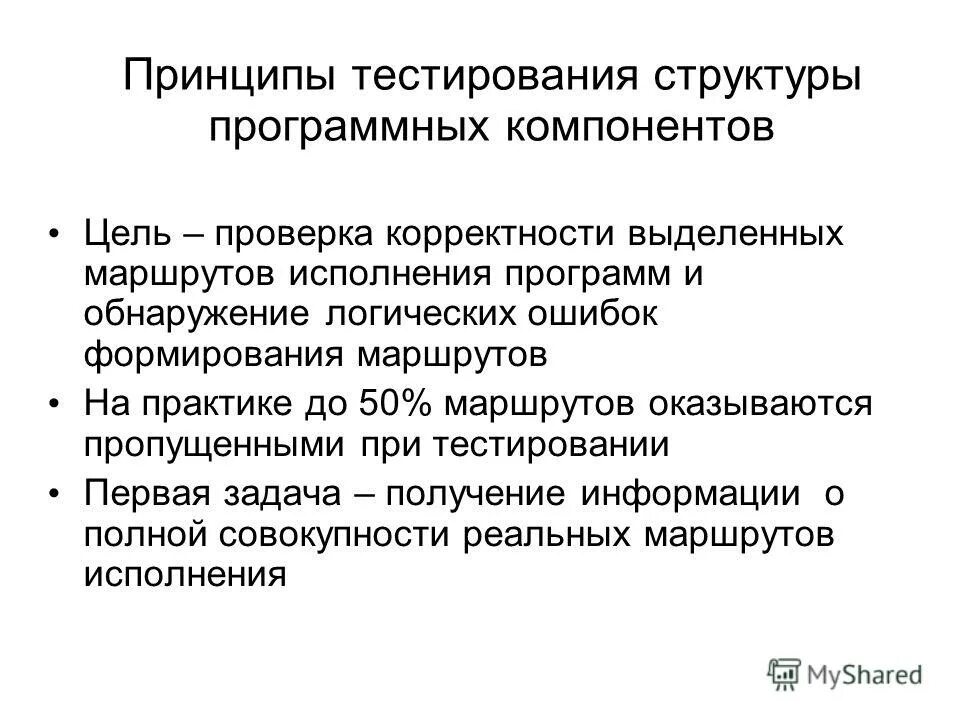 Принципы тестирования структуры программных компонентов

• Цель – проверка корректности выделенных маршрутов исполнения программ и обнаружение логических ошибок формирования маршрутов

• На практике до 50% маршрутов оказываются пропущенными при тестировании

• Первая задача – получение информации о полной совокупности реальных маршрутов исполнения

MyShared